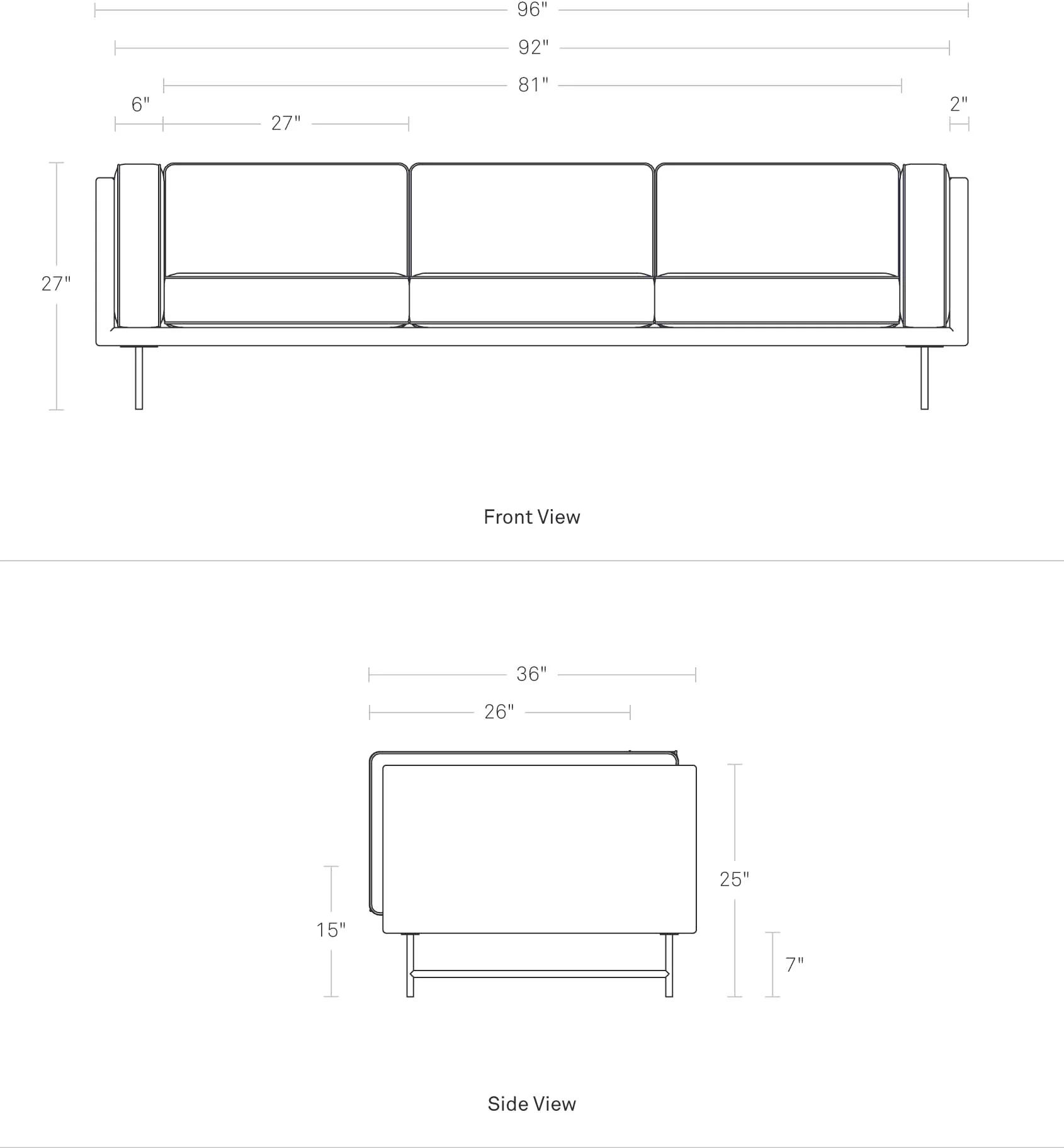 96"

92"

81"

6"

27"

2"

27"

Front View

36"

26"

15"

25"

7"

Side View